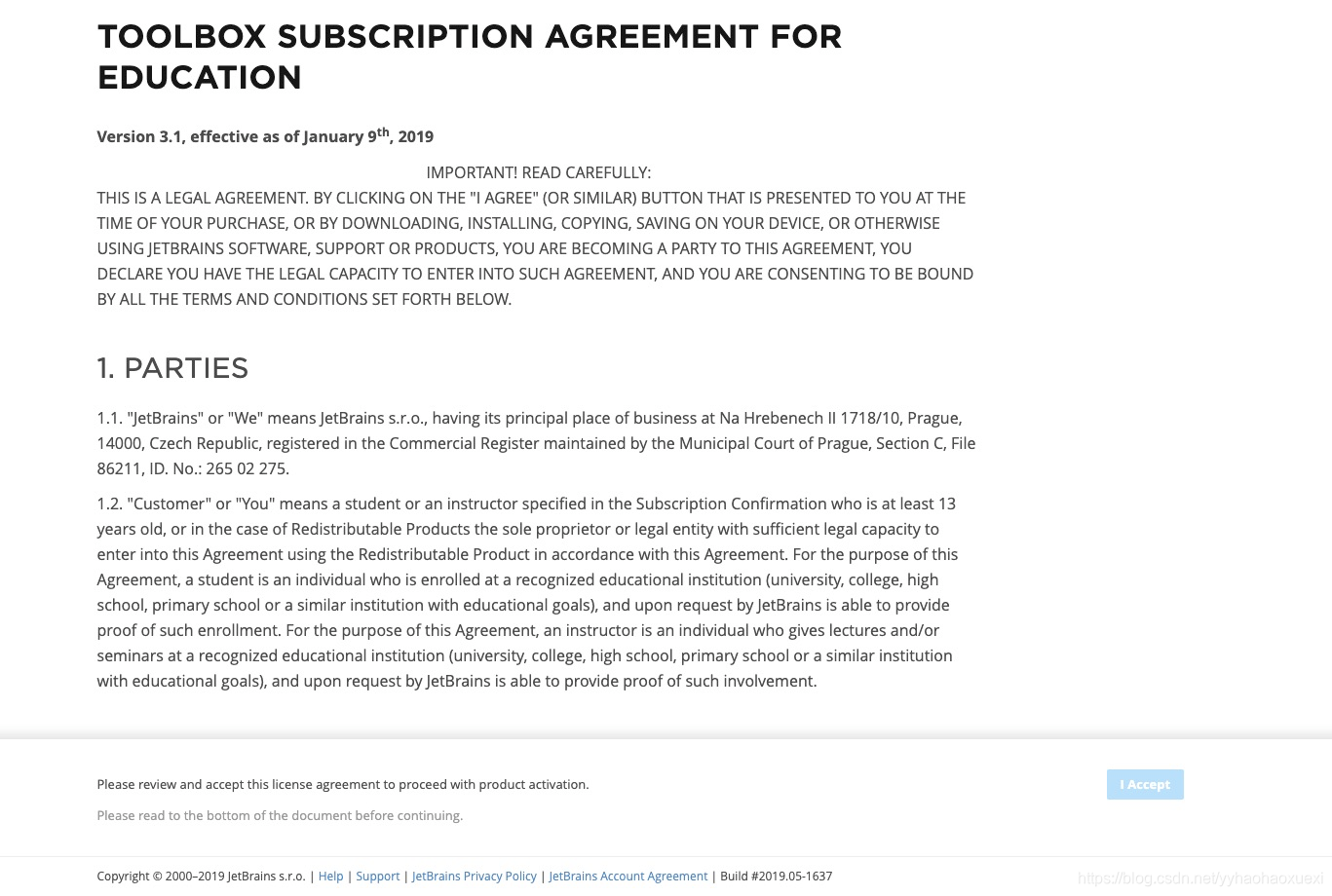 TOOLBOX SUBSCRIPTION AGREEMENT FOR EDUCATION

Version 3.1, effective as of January 9$^{th}$, 2019

IMPORTANT! READ CAREFULLY:
THIS IS A LEGAL AGREEMENT. BY CLICKING ON THE "I AGREE" (OR SIMILAR) BUTTON THAT IS PRESENTED TO YOU AT THE TIME OF YOUR PURCHASE, OR BY DOWNLOADING, INSTALLING, COPYING, SAVING ON YOUR DEVICE, OR OTHERWISE USING JETBRAINS SOFTWARE, SUPPORT OR PRODUCTS, YOU ARE BECOMING A PARTY TO THIS AGREEMENT, YOU DECLARE YOU HAVE THE LEGAL CAPACITY TO ENTER INTO SUCH AGREEMENT, AND YOU ARE CONSENTING TO BE BOUND BY ALL THE TERMS AND CONDITIONS SET FORTH BELOW.

1. PARTIES

1.1. "JetBrains" or "We" means JetBrains s.r.o., having its principal place of business at Na Hrebenech II 1718/10, Prague, 14000, Czech Republic, registered in the Commercial Register maintained by the Municipal Court of Prague, Section C, File 86211, ID. No.: 265 02 275.

1.2. "Customer" or "You" means a student or an instructor specified in the Subscription Confirmation who is at least 13 years old, or in the case of Redistributable Products the sole proprietor or legal entity with sufficient legal capacity to enter into this Agreement using the Redistributable Product in accordance with this Agreement. For the purpose of this Agreement, a student is an individual who is enrolled at a recognized educational institution (university, college, high school, primary school or a similar institution with educational goals), and upon request by JetBrains is able to provide proof of such enrollment. For the purpose of this Agreement, an instructor is an individual who gives lectures and/or seminars at a recognized educational institution (university, college, high school, primary school or a similar institution with educational goals), and upon request by JetBrains is able to provide proof of such involvement.

Please review and accept this license agreement to proceed with product activation.

Please read to the bottom of the document before continuing.

I Accept

Copyright © 2000–2019 JetBrains s.r.o. | Help | Support | JetBrains Privacy Policy | JetBrains Account Agreement | Build #2019.05-1637

https://blog.csdn.net/yyhaohaoxuexi